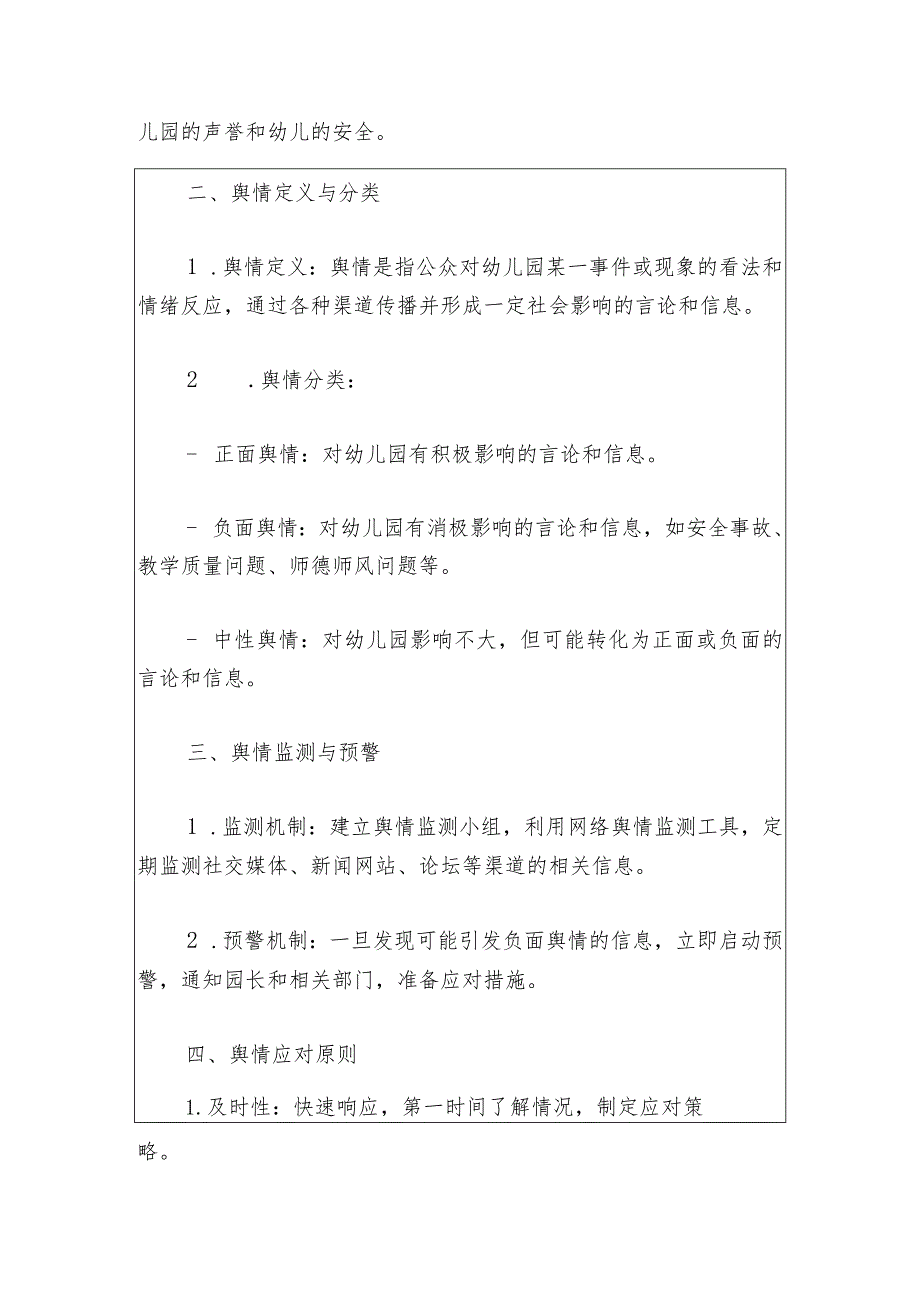 儿园的声誉和幼儿的安全。

二、舆情定义与分类

1．舆情定义：舆情是指公众对幼儿园某一事件或现象的看法和情绪反应，通过各种渠道传播并形成一定社会影响的言论和信息。

2　．舆情分类：

- 正面舆情：对幼儿园有积极影响的言论和信息。

- 负面舆情：对幼儿园有消极影响的言论和信息，如安全事故、教学质量问题、师德师风问题等。

- 中性舆情：对幼儿园影响不大，但可能转化为正面或负面的言论和信息。

三、舆情监测与预警

1．监测机制：建立舆情监测小组，利用网络舆情监测工具，定期监测社交媒体、新闻网站、论坛等渠道的相关信息。

2．预警机制：一旦发现可能引发负面舆情的信息，立即启动预警，通知园长和相关部门，准备应对措施。

四、舆情应对原则

1.及时性：快速响应，第一时间了解情况，制定应对策略。